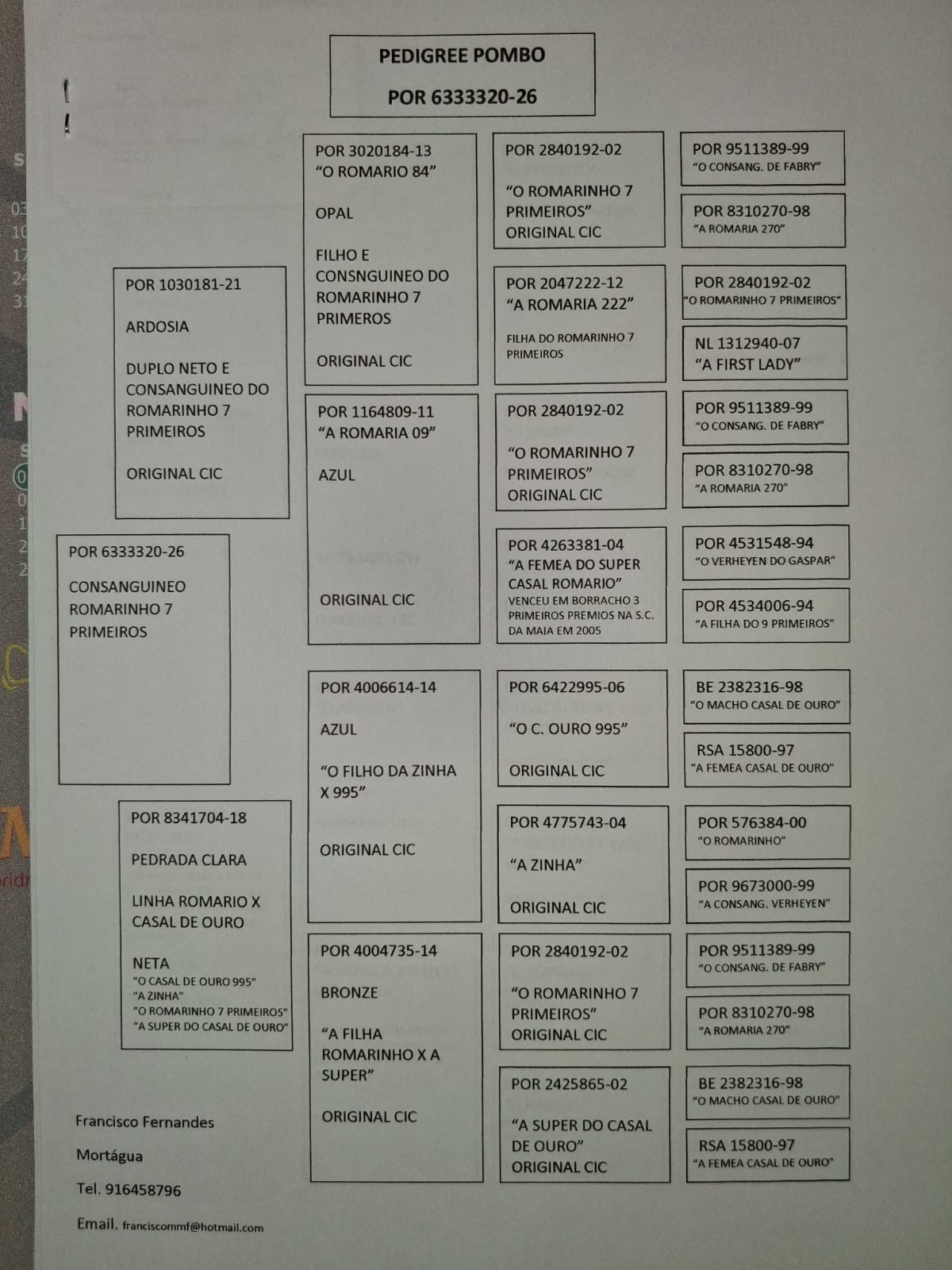 PEDIGREE POMBO

POR 6333320-26

POR 6333320-26

CONSANGUINEO ROMARINHO 7 PRIMEIROS

POR 1030181-21

ARDOSIA

DUPLO NETO E CONSANGUINEO DO ROMARINHO 7 PRIMEIROS

ORIGINAL CIC

POR 8341704-18

PEDRADA CLARA

LINHA ROMARIO X CASAL DE OURO

NETA
"O CASAL DE OURO 995"
"A ZINHA"
"O ROMARINHO 7 PRIMEIROS"
"A SUPER DO CASAL DE OURO"

POR 3020184-13
"O ROMARIO 84"

OPAL

FILHO E CONSNGUINEO DO ROMARINHO 7 PRIMEROS

ORIGINAL CIC

POR 1164809-11
"A ROMARIA 09"

AZUL

ORIGINAL CIC

POR 4006614-14

AZUL

"O FILHO DA ZINHA X 995"

ORIGINAL CIC

POR 4004735-14

BRONZE

"A FILHA ROMARINHO X A SUPER"

ORIGINAL CIC

POR 2840192-02

"O ROMARINHO 7 PRIMEIROS"
ORIGINAL CIC

POR 2047222-12
"A ROMARIA 222"

FILHA DO ROMARINHO 7 PRIMEIROS

POR 2840192-02

"O ROMARINHO 7 PRIMEIROS"
ORIGINAL CIC

POR 4263381-04
"A FEMEA DO SUPER CASAL ROMARIO"
VENCEU EM BORRACHO 3 PRIMEIROS PREMIOS NA S.C. DA MAIA EM 2005

POR 6422995-06

"O C. OURO 995"

ORIGINAL CIC

POR 4775743-04

"A ZINHA"

ORIGINAL CIC

POR 2840192-02

"O ROMARINHO 7 PRIMEIROS"
ORIGINAL CIC

POR 2425865-02

"A SUPER DO CASAL DE OURO"
ORIGINAL CIC

POR 9511389-99
"O CONSANG. DE FABRY"

POR 8310270-98
"A ROMARIA 270"

POR 2840192-02
"O ROMARINHO 7 PRIMEIROS"

NL 1312940-07
"A FIRST LADY"

POR 9511389-99
"O CONSANG. DE FABRY"

POR 8310270-98
"A ROMARIA 270"

POR 4531548-94
"O VERHEYEN DO GASPAR"

POR 4534006-94
"A FILHA DO 9 PRIMEIROS"

BE 2382316-98
"O MACHO CASAL DE OURO"

RSA 15800-97
"A FEMEA CASAL DE OURO"

POR 576384-00
"O ROMARINHO"

POR 9673000-99
"A CONSANG. VERHEYEN"

POR 9511389-99
"O CONSANG. DE FABRY"

POR 8310270-98
"A ROMARIA 270"

BE 2382316-98
"O MACHO CASAL DE OURO"

RSA 15800-97
"A FEMEA CASAL DE OURO"

Francisco Fernandes

Mortágua

Tel. 916458796

Email. franciscommf@hotmail.com